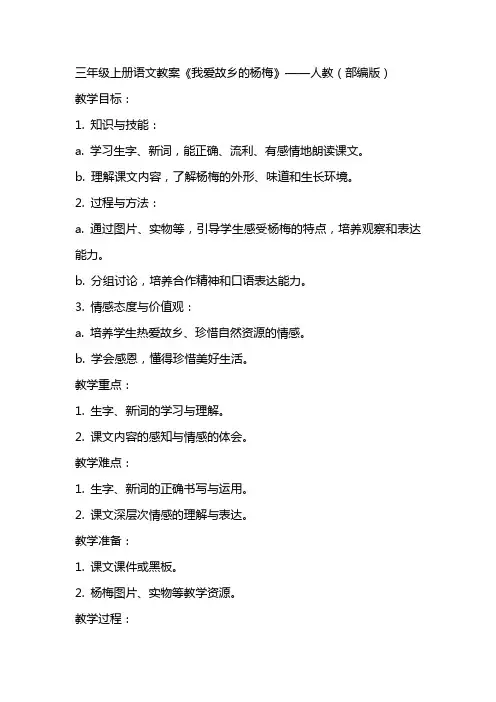 三年级上册语文教案《我爱故乡的杨梅》——人教（部编版）

教学目标：

1. 知识与技能：

a. 学习生字、新词，能正确、流利、有感情地朗读课文。

b. 理解课文内容，了解杨梅的外形、味道和生长环境。

2. 过程与方法：

a. 通过图片、实物等，引导学生感受杨梅的特点，培养观察和表达能力。

b. 分组讨论，培养合作精神和口语表达能力。

3. 情感态度与价值观：

a. 培养学生热爱故乡、珍惜自然资源的情感。

b. 学会感恩，懂得珍惜美好生活。

教学重点：

1. 生字、新词的学习与理解。

2. 课文内容的感知与情感的体会。

教学难点：

1. 生字、新词的正确书写与运用。

2. 课文深层次情感的理解与表达。

教学准备：

1. 课文课件或黑板。

2. 杨梅图片、实物等教学资源。

教学过程：